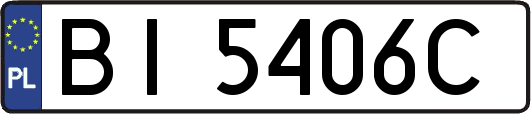 PL

BI 5406C